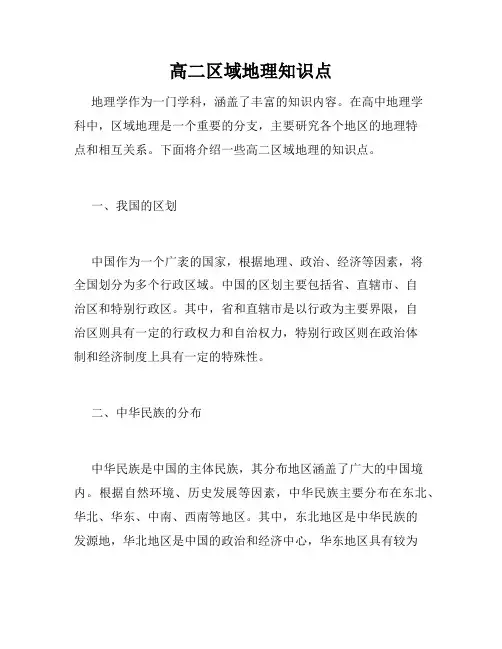 高二区域地理知识点

地理学作为一门学科，涵盖了丰富的知识内容。在高中地理学科中，区域地理是一个重要的分支，主要研究各个地区的地理特点和相互关系。下面将介绍一些高二区域地理的知识点。

一、我国的区划

中国作为一个广袤的国家，根据地理、政治、经济等因素，将全国划分为多个行政区域。中国的区划主要包括省、直辖市、自治区和特别行政区。其中，省和直辖市是以行政为主要界限，自治区则具有一定的行政权力和自治权力，特别行政区则在政治体制和经济制度上具有一定的特殊性。

二、中华民族的分布

中华民族是中国的主体民族，其分布地区涵盖了广大的中国境内。根据自然环境、历史发展等因素，中华民族主要分布在东北、华北、华东、中南、西南等地区。其中，东北地区是中华民族的发源地，华北地区是中国的政治和经济中心，华东地区具有较为